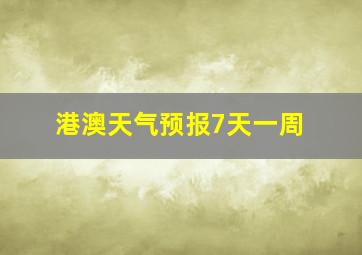 港澳天气预报7天一周